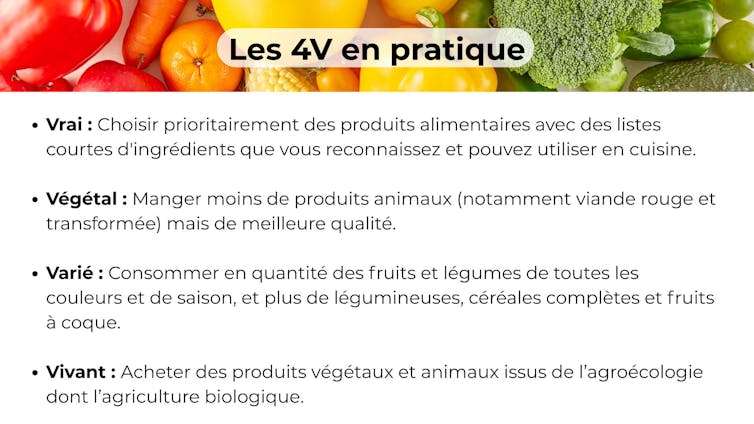 Les 4V en pratique

• Vrai : Choisir prioritairement des produits alimentaires avec des listes courtes d'ingrédients que vous reconnaissez et pouvez utiliser en cuisine.

• Végétal : Manger moins de produits animaux (notamment viande rouge et transformée) mais de meilleure qualité.

• Varié : Consommer en quantité des fruits et légumes de toutes les couleurs et de saison, et plus de légumineuses, céréales complètes et fruits à coque.

• Vivant : Acheter des produits végétaux et animaux issus de l'agroécologie dont l'agriculture biologique.